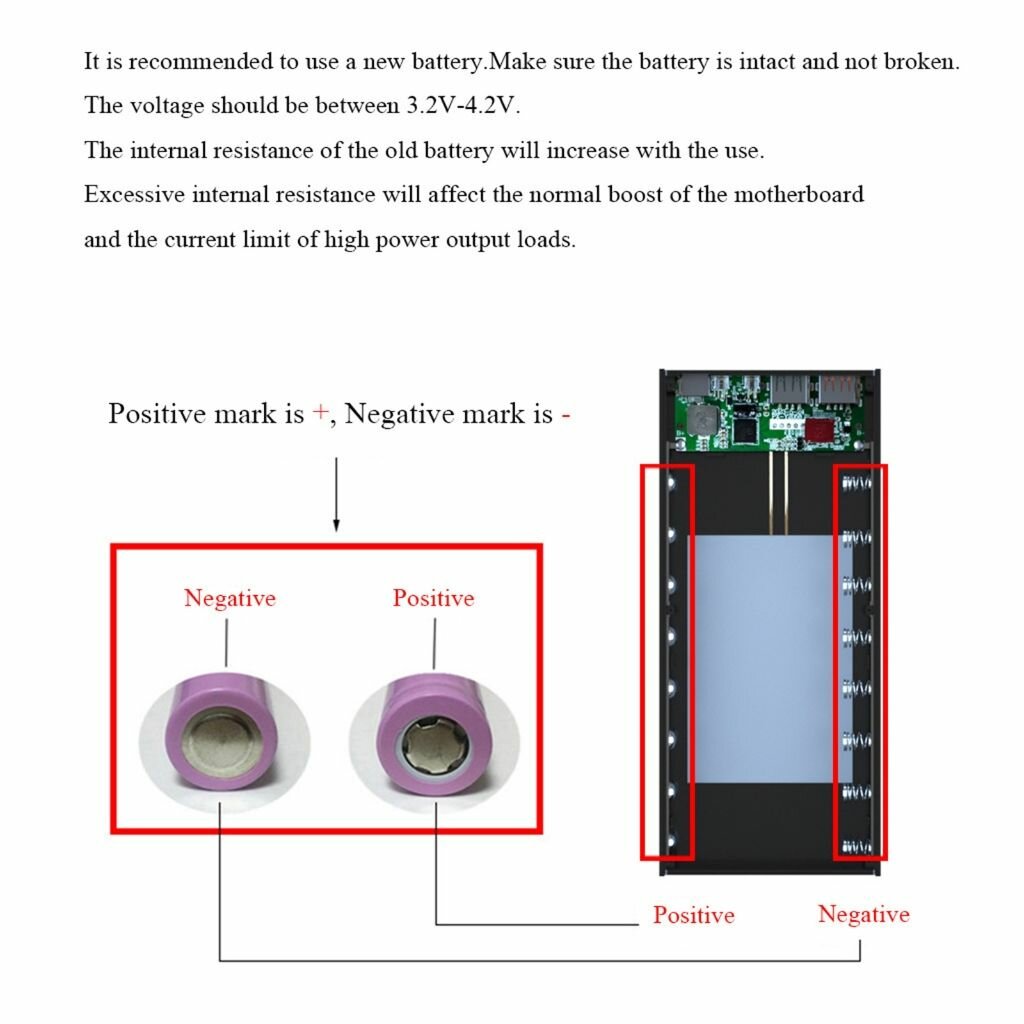 It is recommended to use a new battery.Make sure the battery is intact and not broken.
The voltage should be between 3.2V-4.2V.
The internal resistance of the old battery will increase with the use.
Excessive internal resistance will affect the normal boost of the motherboard and the current limit of high power output loads.

Positive mark is +, Negative mark is -

Negative
Positive

Positive
Negative